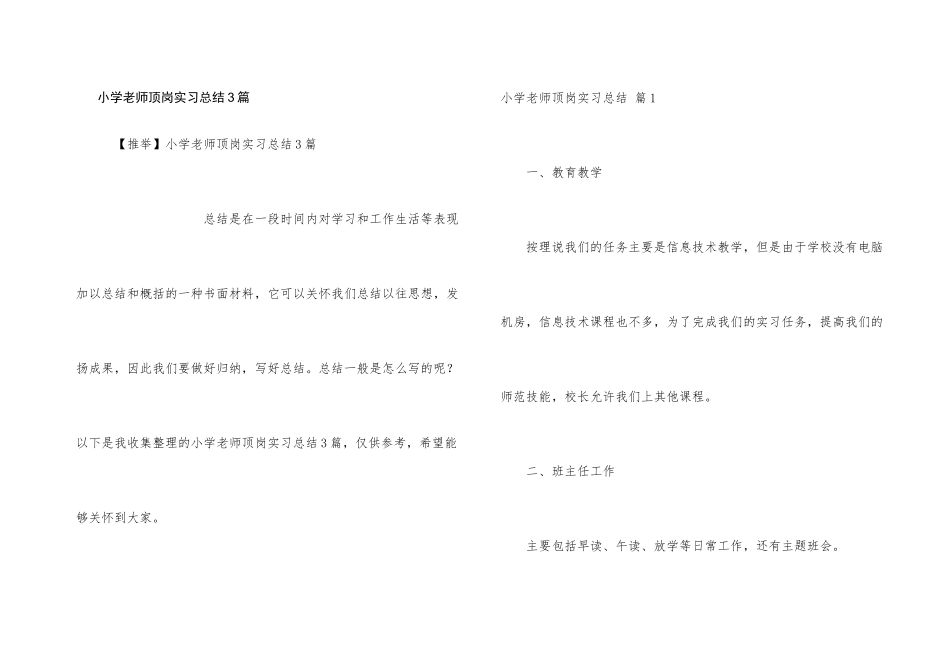 小学老师顶岗实习总结3篇

【推举】小学老师顶岗实习总结3篇

总结是在一段时间内对学习和工作生活等表现加以总结和概括的一种书面材料，它可以关怀我们总结以往思想，发扬成果，因此我们要做好归纳，写好总结。总结一般是怎么写的呢？以下是我收集整理的小学老师顶岗实习总结3篇，仅供参考，希望能够关怀到大家。

小学老师顶岗实习总结 篇1

一、教育教学

按理说我们的任务主要是信息技术教学，但是由于学校没有电脑机房，信息技术课程也不多，为了完成我们的实习任务，提高我们的师范技能，校长允许我们上其他课程。

二、班主任工作

主要包括早读、午读、放学等日常工作，还有主题班会。